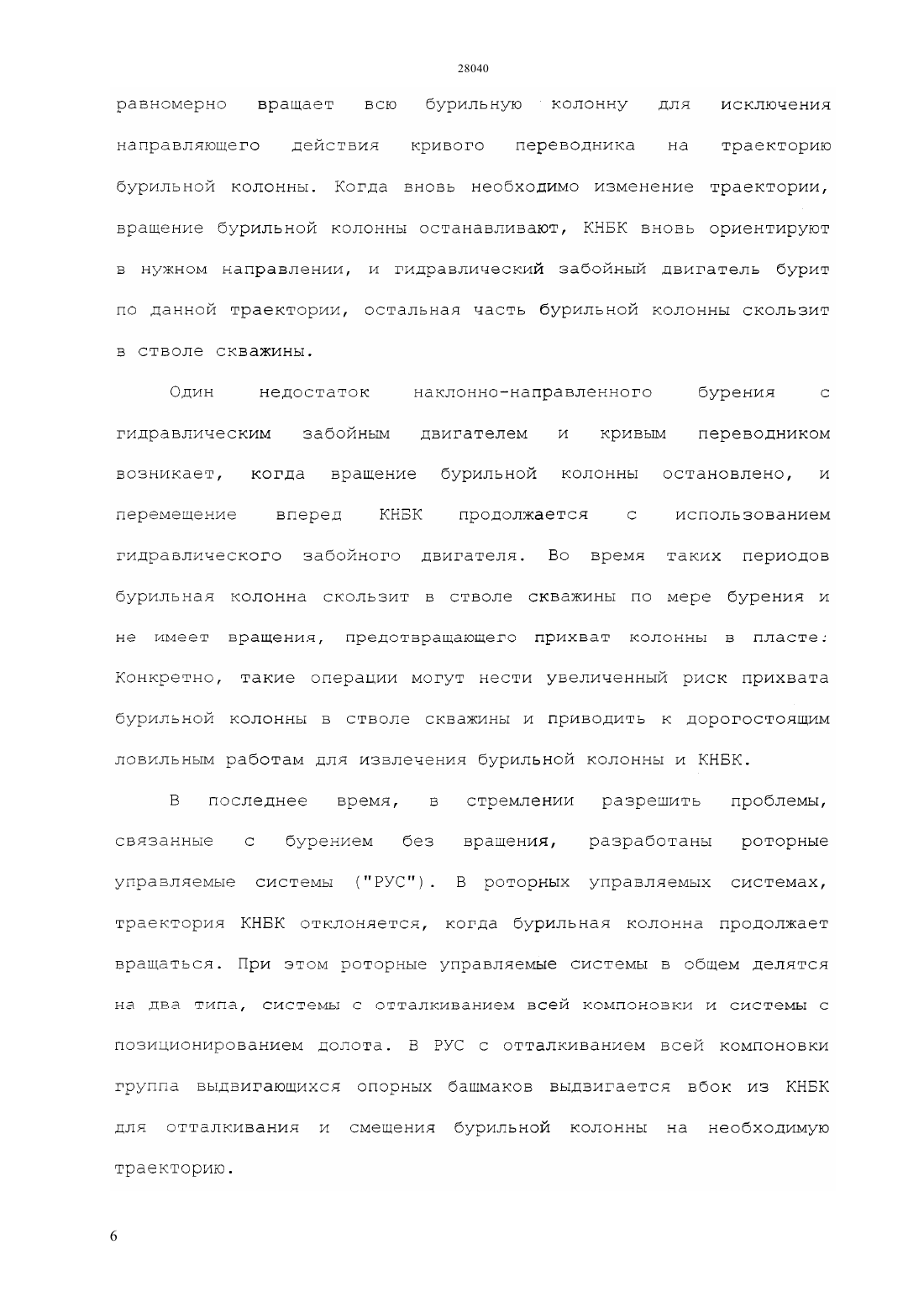 28040

равномерно вращает всю бурильную колонну для исключения направляющего действия кривого переводника на траекторию бурильной колонны. Когда вновь необходимо изменение траектории, вращение бурильной колонны останавливают, КНБК вновь ориентируют в нужном направлении, и гидравлический забойный двигатель бурит по данной траектории, остальная часть бурильной колонны скользит в стволе скважины.

Один недостаток наклонно-направленного бурения с гидравлическим забойным двигателем и кривым переводником возникает, когда вращение бурильной колонны остановлено, и перемещение вперед КНБК продолжается с использованием гидравлического забойного двигателя. Во время таких периодов бурильная колонна скользит в стволе скважины по мере бурения и не имеет вращения, предотвращающего прихват колонны в пласте. Конкретно, такие операции могут нести увеличенный риск прихвата бурильной колонны в стволе скважины и приводить к дорогостоящим ловильным работам для извлечения бурильной колонны и КНБК.

В последнее время, в стремлении разрешить проблемы, связанные с бурением без вращения, разработаны роторные управляемые системы ("РУС"). В роторных управляемых системах, траектория КНБК отклоняется, когда бурильная колонна продолжает вращаться. При этом роторные управляемые системы в общем делятся на два типа, системы с отталкиванием всей компоновки и системы с позиционированием долота. В РУС с отталкиванием всей компоновки группа выдвигающихся опорных башмаков выдвигается вбок из КНБК для отталкивания и смещения бурильной колонны на необходимую траекторию.

6